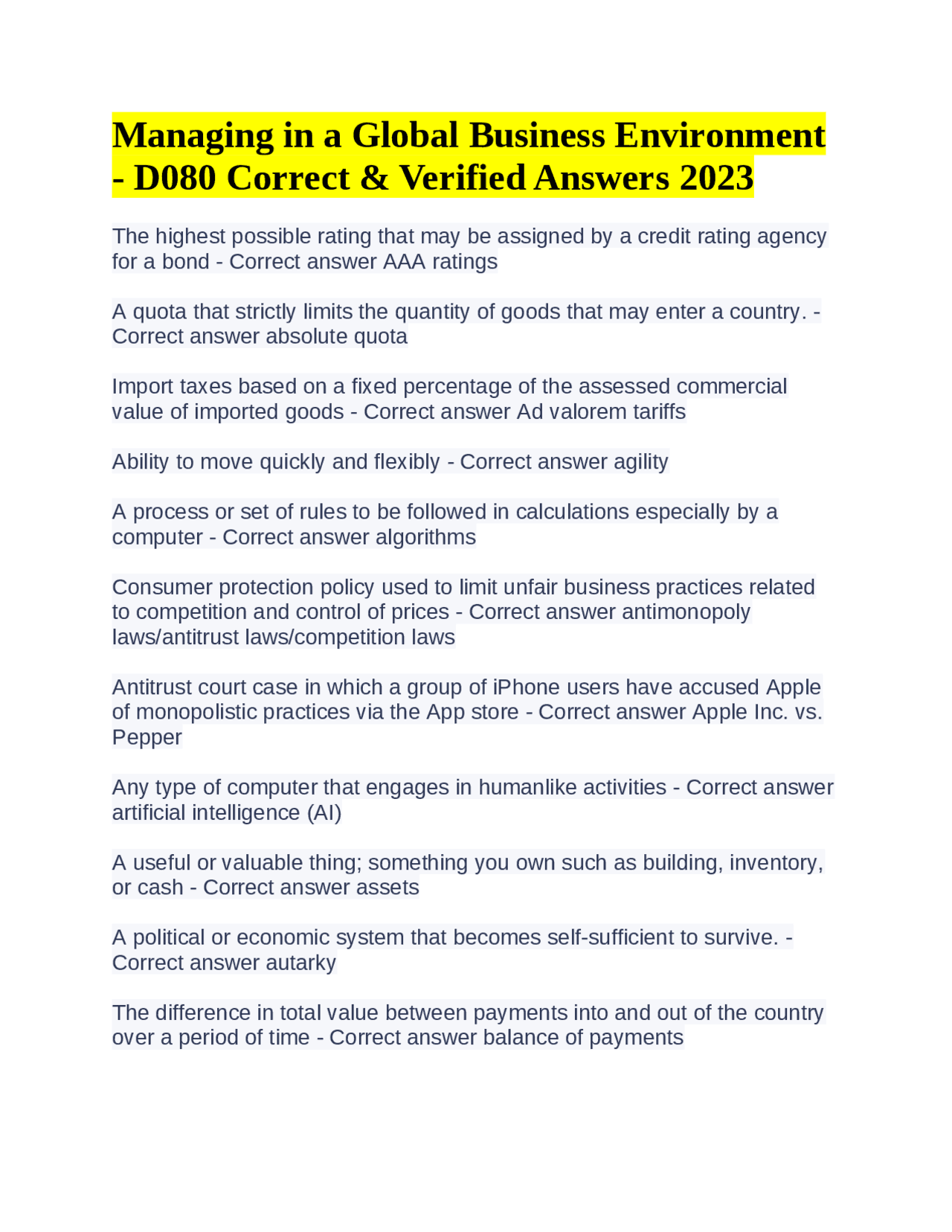 Managing in a Global Business Environment - D080 Correct & Verified Answers 2023

The highest possible rating that may be assigned by a credit rating agency for a bond - Correct answer AAA ratings

A quota that strictly limits the quantity of goods that may enter a country. - Correct answer absolute quota

Import taxes based on a fixed percentage of the assessed commercial value of imported goods - Correct answer Ad valorem tariffs

Ability to move quickly and flexibly - Correct answer agility

A process or set of rules to be followed in calculations especially by a computer - Correct answer algorithms

Consumer protection policy used to limit unfair business practices related to competition and control of prices - Correct answer antimonopoly laws/antitrust laws/competition laws

Antitrust court case in which a group of iPhone users have accused Apple of monopolistic practices via the App store - Correct answer Apple Inc. vs. Pepper

Any type of computer that engages in humanlike activities - Correct answer artificial intelligence (AI)

A useful or valuable thing; something you own such as building, inventory, or cash - Correct answer assets

A political or economic system that becomes self-sufficient to survive. - Correct answer autarky

The difference in total value between payments into and out of the country over a period of time - Correct answer balance of payments